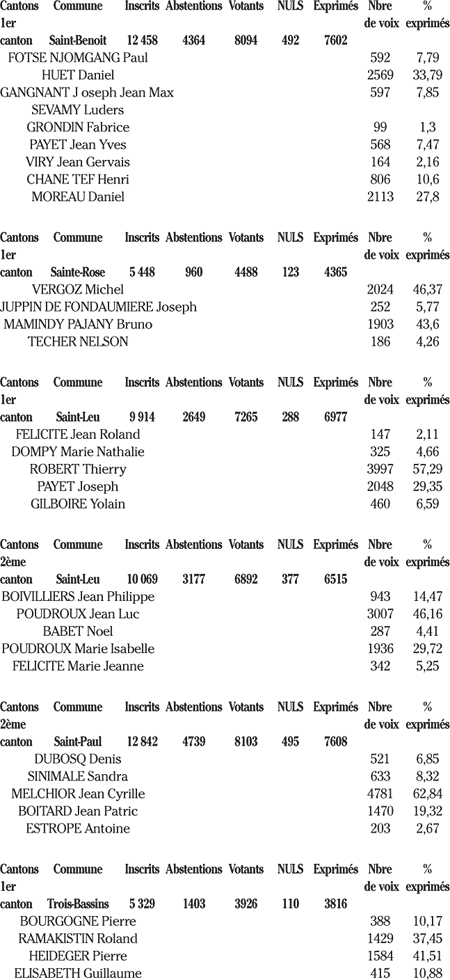 | Cantons | Commune | Inscrits | Abstentions | Votants | NULS | Exprimés | Nbre de voix | % exprimés |
|---|---|---|---|---|---|---|---|---|
| 1er canton | Saint-Benoit | 12 458 | 4364 | 8094 | 492 | 7602 | | |
| FOTSE NJOMGANG Paul | | | | | | | 592 | 7,79 |
| HUET Daniel | | | | | | | 2569 | 33,79 |
| GANGNANT J oseph Jean Max | | | | | | | 597 | 7,85 |
| SEVAMY Luders | | | | | | | | |
| GRONDIN Fabrice | | | | | | | 99 | 1,3 |
| PAYET Jean Yves | | | | | | | 568 | 7,47 |
| VIRY Jean Gervais | | | | | | | 164 | 2,16 |
| CHANE TEF Henri | | | | | | | 806 | 10,6 |
| MOREAU Daniel | | | | | | | 2113 | 27,8 |

| Cantons | Commune | Inscrits | Abstentions | Votants | NULS | Exprimés | Nbre de voix | % exprimés |
|---|---|---|---|---|---|---|---|---|
| 1er canton | Sainte-Rose | 5 448 | 960 | 4488 | 123 | 4365 | | |
| VERGOZ Michel | | | | | | | 2024 | 46,37 |
| JUPPIN DE FONDAUMIERE Joseph | | | | | | | 252 | 5,77 |
| MAMINDY PAJANY Bruno | | | | | | | 1903 | 43,6 |
| TECHER NELSON | | | | | | | 186 | 4,26 |

| Cantons | Commune | Inscrits | Abstentions | Votants | NULS | Exprimés | Nbre de voix | % exprimés |
|---|---|---|---|---|---|---|---|---|
| 1er canton | Saint-Leu | 9 914 | 2649 | 7265 | 288 | 6977 | | |
| FELICITE Jean Roland | | | | | | | 147 | 2,11 |
| DOMPY Marie Nathalie | | | | | | | 325 | 4,66 |
| ROBERT Thierry | | | | | | | 3997 | 57,29 |
| PAYET Joseph | | | | | | | 2048 | 29,35 |
| GILBOIRE Yolain | | | | | | | 460 | 6,59 |

| Cantons | Commune | Inscrits | Abstentions | Votants | NULS | Exprimés | Nbre de voix | % exprimés |
|---|---|---|---|---|---|---|---|---|
| 2ème canton | Saint-Leu | 10 069 | 3177 | 6892 | 377 | 6515 | | |
| BOIVILLIERS Jean Philippe | | | | | | | 943 | 14,47 |
| POUDROUX Jean Luc | | | | | | | 3007 | 46,16 |
| BABET Noel | | | | | | | 287 | 4,41 |
| POUDROUX Marie Isabelle | | | | | | | 1936 | 29,72 |
| FELICITE Marie Jeanne | | | | | | | 342 | 5,25 |

| Cantons | Commune | Inscrits | Abstentions | Votants | NULS | Exprimés | Nbre de voix | % exprimés |
|---|---|---|---|---|---|---|---|---|
| 2ème canton | Saint-Paul | 12 842 | 4739 | 8103 | 495 | 7608 | | |
| DUBOSQ Denis | | | | | | | 521 | 6,85 |
| SINIMALE Sandra | | | | | | | 633 | 8,32 |
| MELCHIOR Jean Cyrille | | | | | | | 4781 | 62,84 |
| BOITARD Jean Patric | | | | | | | 1470 | 19,32 |
| ESTROPE Antoine | | | | | | | 203 | 2,67 |

| Cantons | Commune | Inscrits | Abstentions | Votants | NULS | Exprimés | Nbre de voix | % exprimés |
|---|---|---|---|---|---|---|---|---|
| 1er canton | Trois-Bassins | 5 329 | 1403 | 3926 | 110 | 3816 | | |
| BOURGOGNE Pierre | | | | | | | 388 | 10,17 |
| RAMAKISTIN Roland | | | | | | | 1429 | 37,45 |
| HEIDEGER Pierre | | | | | | | 1584 | 41,51 |
| ELISABETH Guillaume | | | | | | | 415 | 10,88 |